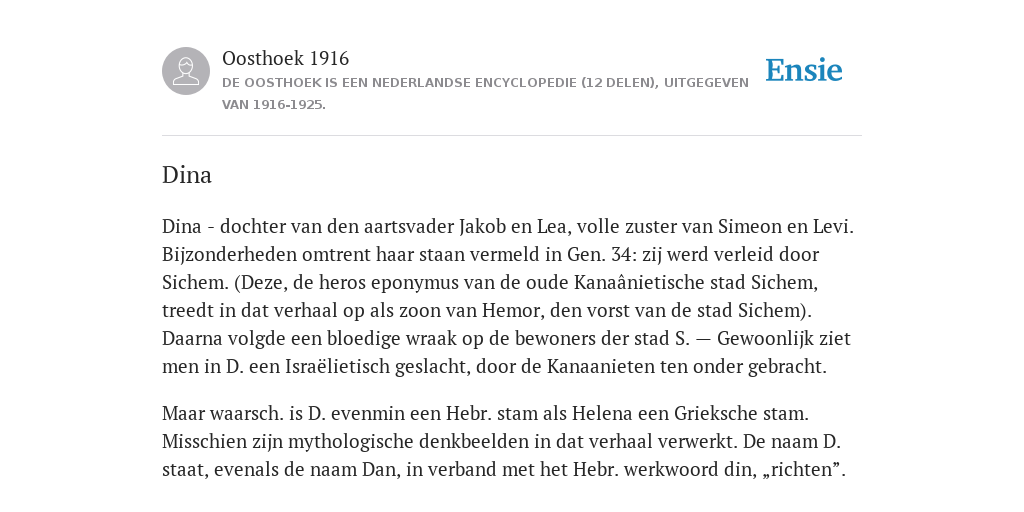 Oosthoek 1916
DE OOSTHOEK IS EEN NEDERLANDSE ENCYCLOPEDIE (12 DELEN), UITGEGEVEN VAN 1916-1925.

Ensie

Dina

Dina - dochter van den aartsvader Jakob en Lea, volle zuster van Simeon en Levi. Bijzonderheden omtrent haar staan vermeld in Gen. 34: zij werd verleid door Sichem. (Deze, de heros eponymus van de oude Kanaânietische stad Sichem, treedt in dat verhaal op als zoon van Hemor, den vorst van de stad Sichem). Daarna volgde een bloedige wraak op de bewoners der stad S. — Gewoonlijk ziet men in D. een Israëlietisch geslacht, door de Kanaanieten ten onder gebracht.

Maar waarsch. is D. evenmin een Hebr. stam als Helena een Grieksche stam. Misschien zijn mythologische denkbeelden in dat verhaal verwerkt. De naam D. staat, evenals de naam Dan, in verband met het Hebr. werkwoord din, „richten”.